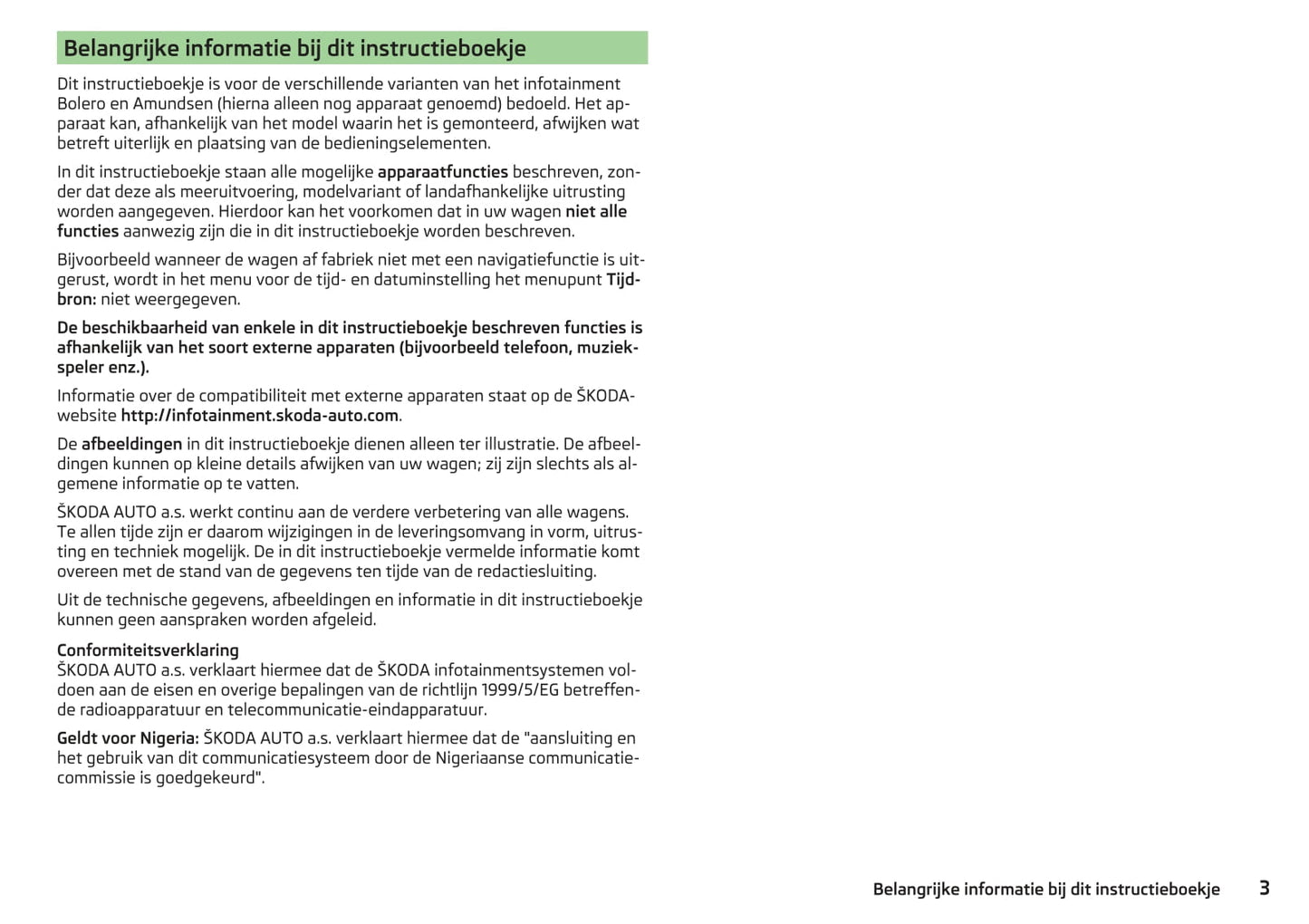 Belangrijke informatie bij dit instructieboekje

Dit instructieboekje is voor de verschillende varianten van het infotainment Bolero en Amundsen (hierna alleen nog apparaat genoemd) bedoeld. Het apparaat kan, afhankelijk van het model waarin het is gemonteerd, afwijken wat betreft uiterlijk en plaatsing van de bedieningselementen.

In dit instructieboekje staan alle mogelijke apparaatfuncties beschreven, zonder dat deze als meeruitvoering, modelvariant of landafhankelijke uitrusting worden aangegeven. Hierdoor kan het voorkomen dat in uw wagen niet alle functies aanwezig zijn die in dit instructieboekje worden beschreven.

Bijvoorbeeld wanneer de wagen af fabriek niet met een navigatiefunctie is uitgerust, wordt in het menu voor de tijd- en datuminstelling het menupunt Tijdbron: niet weergegeven.

De beschikbaarheid van enkele in dit instructieboekje beschreven functies is afhankelijk van het soort externe apparaten (bijvoorbeeld telefoon, muziekspeler enz.).

Informatie over de compatibiliteit met externe apparaten staat op de ŠKODA-website http://infotainment.skoda-auto.com.

De afbeeldingen in dit instructieboekje dienen alleen ter illustratie. De afbeeldingen kunnen op kleine details afwijken van uw wagen; zij zijn slechts als algemene informatie op te vatten.

ŠKODA AUTO a.s. werkt continu aan de verdere verbetering van alle wagens. Te allen tijde zijn er daarom wijzigingen in de leveringsomvang in vorm, uitrusting en techniek mogelijk. De in dit instructieboekje vermelde informatie komt overeen met de stand van de gegevens ten tijde van de redactiesluiting.

Uit de technische gegevens, afbeeldingen en informatie in dit instructieboekje kunnen geen aanspraken worden afgeleid.

Conformiteitsverklaring
ŠKODA AUTO a.s. verklaart hiermee dat de ŠKODA infotainmentsystemen voldoen aan de eisen en overige bepalingen van de richtlijn 1999/5/EG betreffende radioapparatuur en telecommunicatie-eindapparatuur.

Geldt voor Nigeria: ŠKODA AUTO a.s. verklaart hiermee dat de "aansluiting en het gebruik van dit communicatiesysteem door de Nigeriaanse communicatiecommissie is goedgekeurd".

Belangrijke informatie bij dit instructieboekje 3